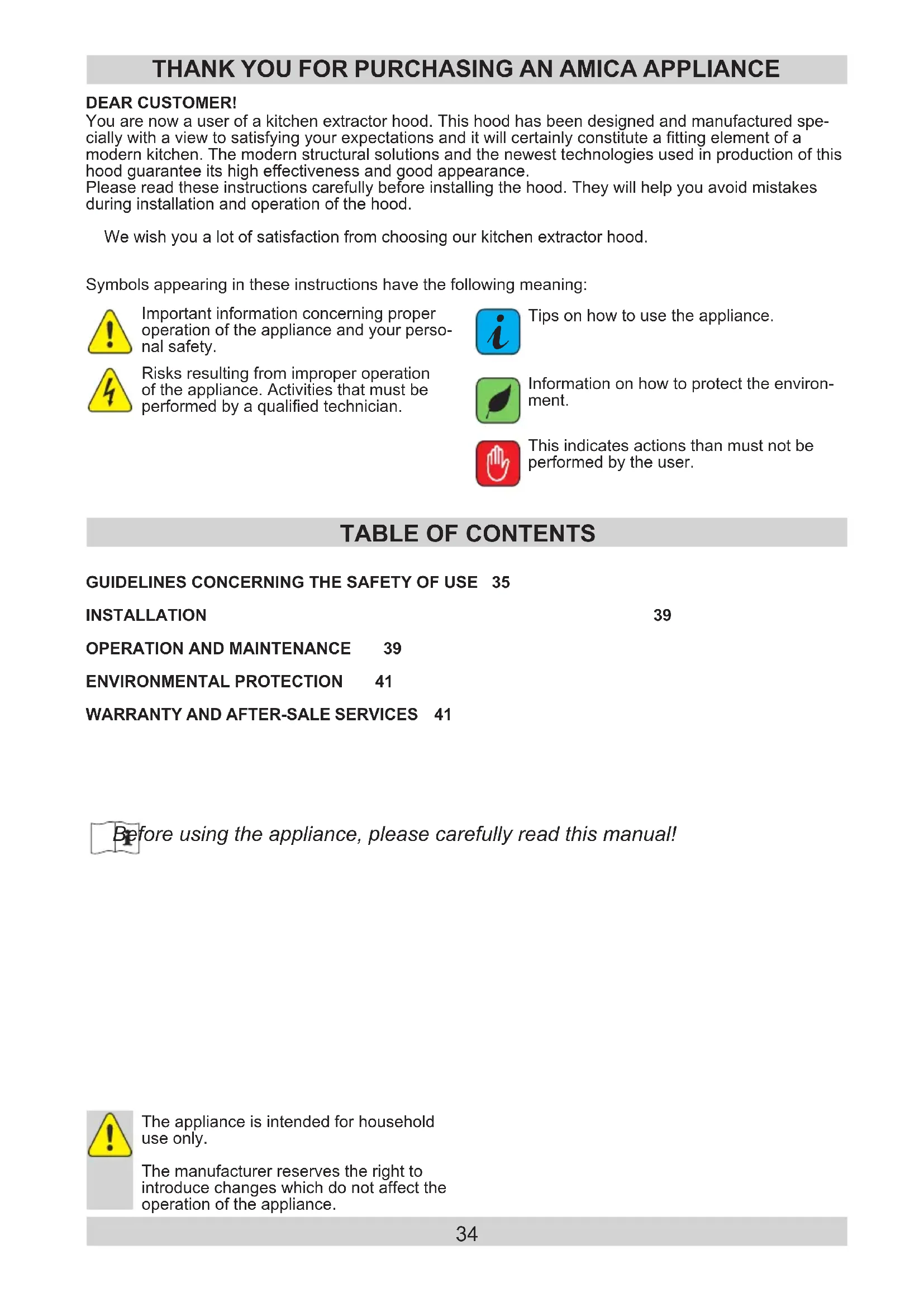 THANK YOU FOR PURCHASING AN AMICA APPLIANCE

DEAR CUSTOMER!
You are now a user of a kitchen extractor hood. This hood has been designed and manufactured specially with a view to satisfying your expectations and it will certainly constitute a fitting element of a modern kitchen. The modern structural solutions and the newest technologies used in production of this hood guarantee its high effectiveness and good appearance.
Please read these instructions carefully before installing the hood. They will help you avoid mistakes during installation and operation of the hood.

We wish you a lot of satisfaction from choosing our kitchen extractor hood.

Symbols appearing in these instructions have the following meaning:

Important information concerning proper operation of the appliance and your personal safety.

Risks resulting from improper operation of the appliance. Activities that must be performed by a qualified technician.

Tips on how to use the appliance.

Information on how to protect the environment.

This indicates actions than must not be performed by the user.

TABLE OF CONTENTS

GUIDELINES CONCERNING THE SAFETY OF USE 35

INSTALLATION 39

OPERATION AND MAINTENANCE 39

ENVIRONMENTAL PROTECTION 41

WARRANTY AND AFTER-SALE SERVICES 41

Before using the appliance, please carefully read this manual!

The appliance is intended for household use only.

The manufacturer reserves the right to introduce changes which do not affect the operation of the appliance.

34